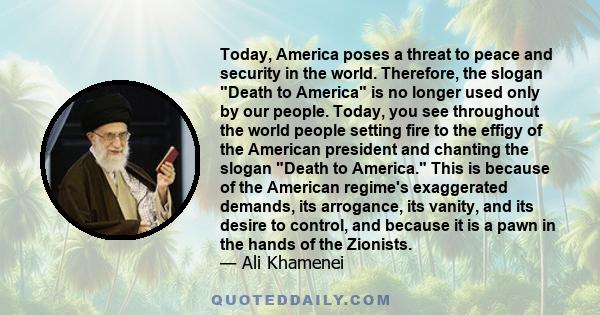 Today, America poses a threat to peace and security in the world. Therefore, the slogan "Death to America" is no longer used only by our people. Today, you see throughout the world people setting fire to the effigy of the American president and chanting the slogan "Death to America." This is because of the American regime's exaggerated demands, its arrogance, its vanity, and its desire to control, and because it is a pawn in the hands of the Zionists.
— Ali Khamenei

QUOTEDDAILY.COM